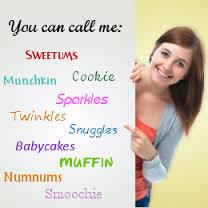 You can call me:

SWEETUMS

Munchkin

Cookie

Sparkles

Twinkles

Snuggles

Babycakes

MUFFIN

Numnums

Smoochie